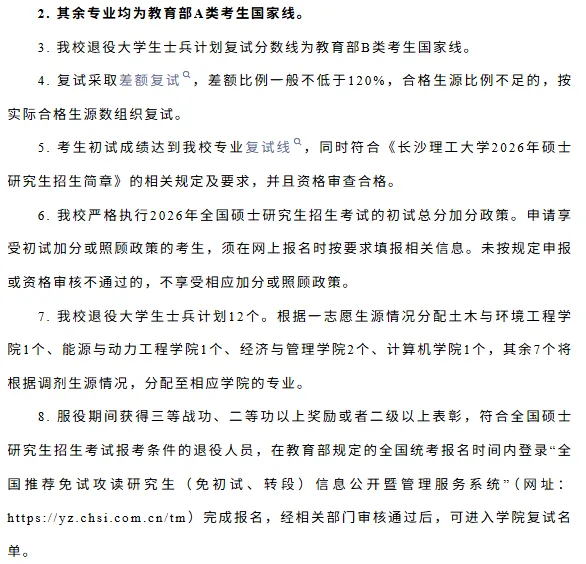 2. 其余专业均为教育部A类考生国家线。

3. 我校退役大学生士兵计划复试分数线为教育部B类考生国家线。

4. 复试采取差额复试，差额比例一般不低于120%，合格生源比例不足的，按实际合格生源数组织复试。

5. 考生初试成绩达到我校专业复试线，同时符合《长沙理工大学2026年硕士研究生招生简章》的相关规定及要求，并且资格审查合格。

6. 我校严格执行2026年全国硕士研究生招生考试的初试总分加分政策。申请享受初试加分或照顾政策的考生，须在网上报名时按要求填报相关信息。未按规定申报或资格审核不通过的，不享受相应加分或照顾政策。

7. 我校退役大学生士兵计划12个。根据一志愿生源情况分配土木与环境工程学院1个、能源与动力工程学院1个、经济与管理学院2个、计算机学院1个，其余7个将根据调剂生源情况，分配至相应学院的专业。

8. 服役期间获得三等战功、二等功以上奖励或者二级以上表彰，符合全国硕士研究生招生考试报考条件的退役人员，在教育部规定的全国统考报名时间内登录“全国推荐免试攻读研究生（免初试、转段）信息公开暨管理服务系统”（网址：https://yz.chsi.com.cn/tm）完成报名，经相关部门审核通过后，可进入学院复试名单。